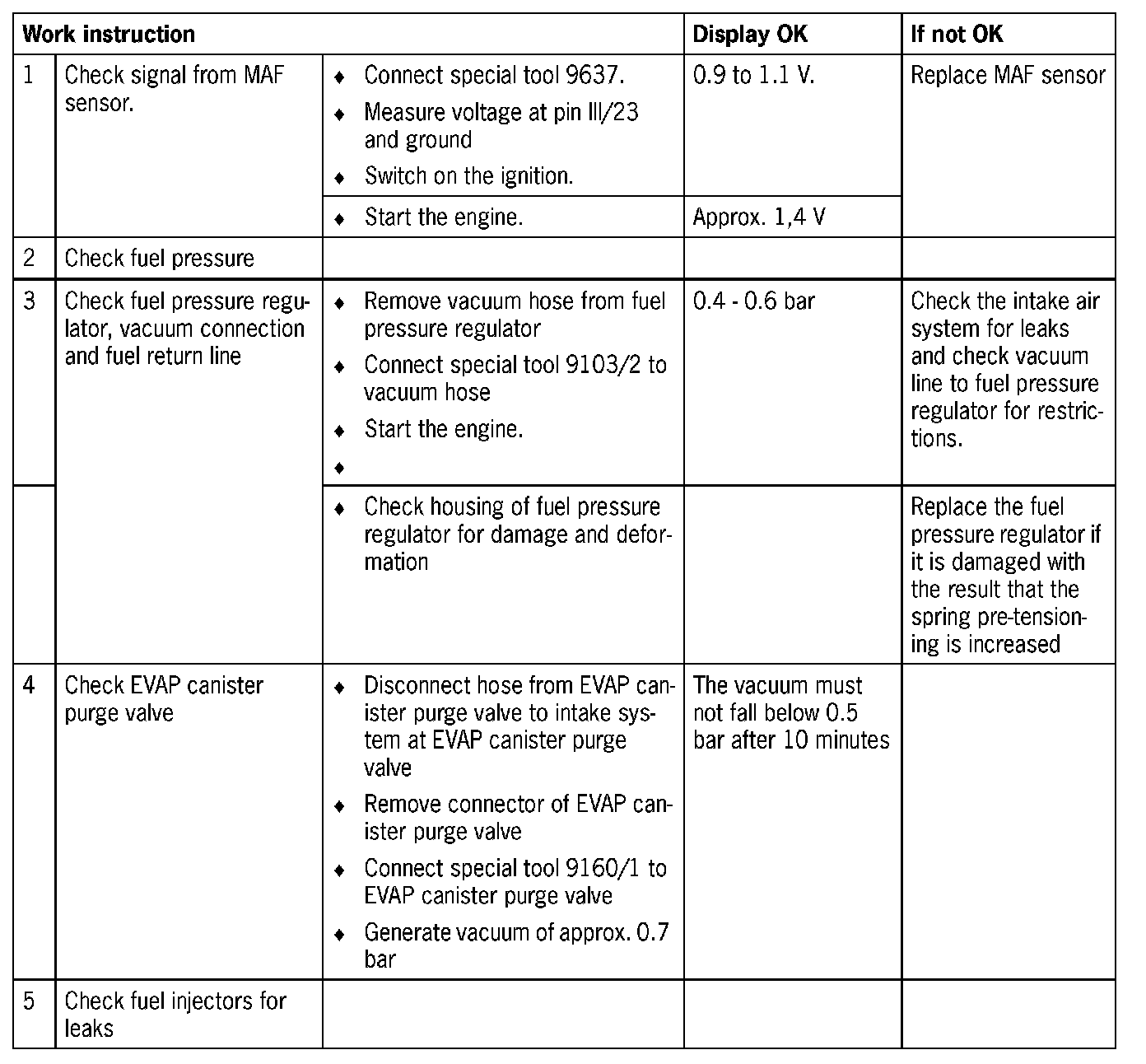 | Work instruction | | | Display OK | If not OK |
|---|---|---|---|---|
| 1 | Check signal from MAF sensor. | ♦ Connect special tool 9637. ♦ Measure voltage at pin III/23 and ground ♦ Switch on the ignition. | 0.9 to 1.1 V. | Replace MAF sensor |
| | | ♦ Start the engine. | Approx. 1,4 V | |
| 2 | Check fuel pressure | | | |
| 3 | Check fuel pressure regulator, vacuum connection and fuel return line | ♦ Remove vacuum hose from fuel pressure regulator ♦ Connect special tool 9103/2 to vacuum hose ♦ Start the engine. ♦ | 0.4 - 0.6 bar | Check the intake air system for leaks and check vacuum line to fuel pressure regulator for restrictions. |
| | | ♦ Check housing of fuel pressure regulator for damage and deformation | | Replace the fuel pressure regulator if it is damaged with the result that the spring pre-tensioning is increased |
| 4 | Check EVAP canister purge valve | ♦ Disconnect hose from EVAP canister purge valve to intake system at EVAP canister purge valve ♦ Remove connector of EVAP canister purge valve ♦ Connect special tool 9160/1 to EVAP canister purge valve ♦ Generate vacuum of approx. 0.7 bar | The vacuum must not fall below 0.5 bar after 10 minutes | |
| 5 | Check fuel injectors for leaks | | | |